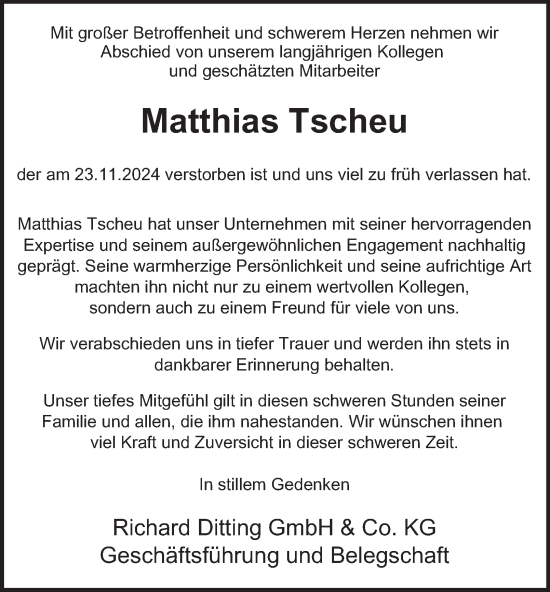 Mit großer Betroffenheit und schwerem Herzen nehmen wir Abschied von unserem langjährigen Kollegen und geschätzten Mitarbeiter

Matthias Tscheu

der am 23.11.2024 verstorben ist und uns viel zu früh verlassen hat.

Matthias Tscheu hat unser Unternehmen mit seiner hervorragenden Expertise und seinem außergewöhnlichen Engagement nachhaltig geprägt. Seine warmherzige Persönlichkeit und seine aufrichtige Art machten ihn nicht nur zu einem wertvollen Kollegen, sondern auch zu einem Freund für viele von uns.

Wir verabschieden uns in tiefer Trauer und werden ihn stets in dankbarer Erinnerung behalten.

Unser tiefes Mitgefühl gilt in diesen schweren Stunden seiner Familie und allen, die ihm nahestanden. Wir wünschen ihnen viel Kraft und Zuversicht in dieser schweren Zeit.

In stillem Gedenken

Richard Ditting GmbH & Co. KG
Geschäftsführung und Belegschaft